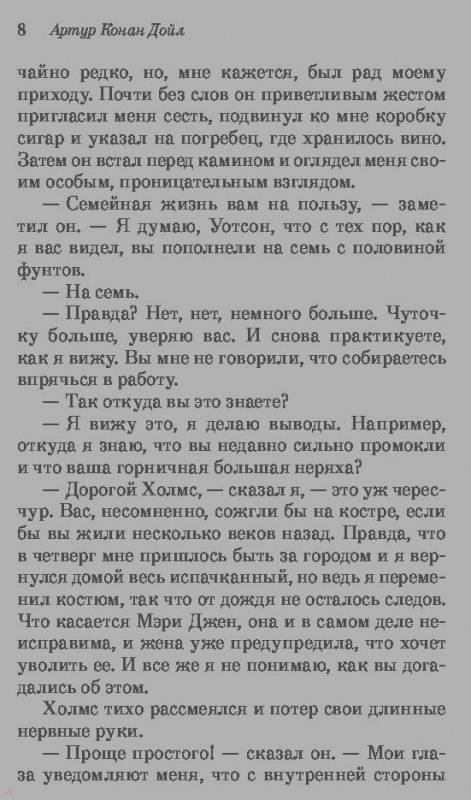 8 Артур Конан Дойл

чайно редко, но, мне кажется, был рад моему приходу. Почти без слов он приветливым жестом пригласил меня сесть, подвинул ко мне коробку сигар и указал на погребец, где хранилось вино. Затем он встал перед камином и оглядел меня своим особым, проницательным взглядом.

— Семейная жизнь вам на пользу, — заметил он. — Я думаю, Уотсон, что с тех пор, как я вас видел, вы пополнели на семь с половиной фунтов.

— На семь.

— Правда? Нет, нет, немного больше. Чуточку больше, уверяю вас. И снова практикуете, как я вижу. Вы мне не говорили, что собираетесь впрячься в работу.

— Так откуда вы это знаете?

— Я вижу это, я делаю выводы. Например, откуда я знаю, что вы недавно сильно промокли и что ваша горничная большая неряха?

— Дорогой Холмс, — сказал я, — это уж чересчур. Вас, несомненно, сожгли бы на костре, если бы вы жили несколько веков назад. Правда, что в четверг мне пришлось быть за городом и я вернулся домой весь испачканный, но ведь я переменил костюм, так что от дождя не осталось следов. Что касается Мэри Джен, она и в самом деле неисправима, и жена уже предупредила, что хочет уволить ее. И все же я не понимаю, как вы догадались об этом.

Холмс тихо рассмеялся и потер свои длинные нервные руки.

— Проще простого! — сказал он. — Мои глаза уведомляют меня, что с внутренней стороны